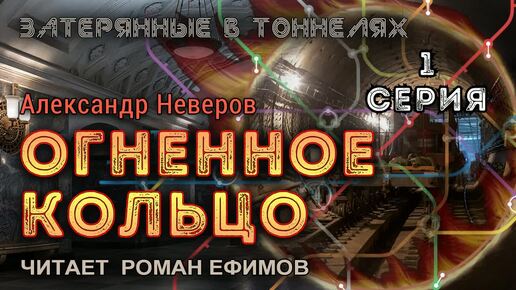 ЗАТЕРЯННЫЕ В ТОННЕЛЯХ

1
СЕРИЯ

Александр Неверов

ОГНЕННОЕ КОЛЬЦО

ЧИТАЕТ РОМАН ЕФИМОВ